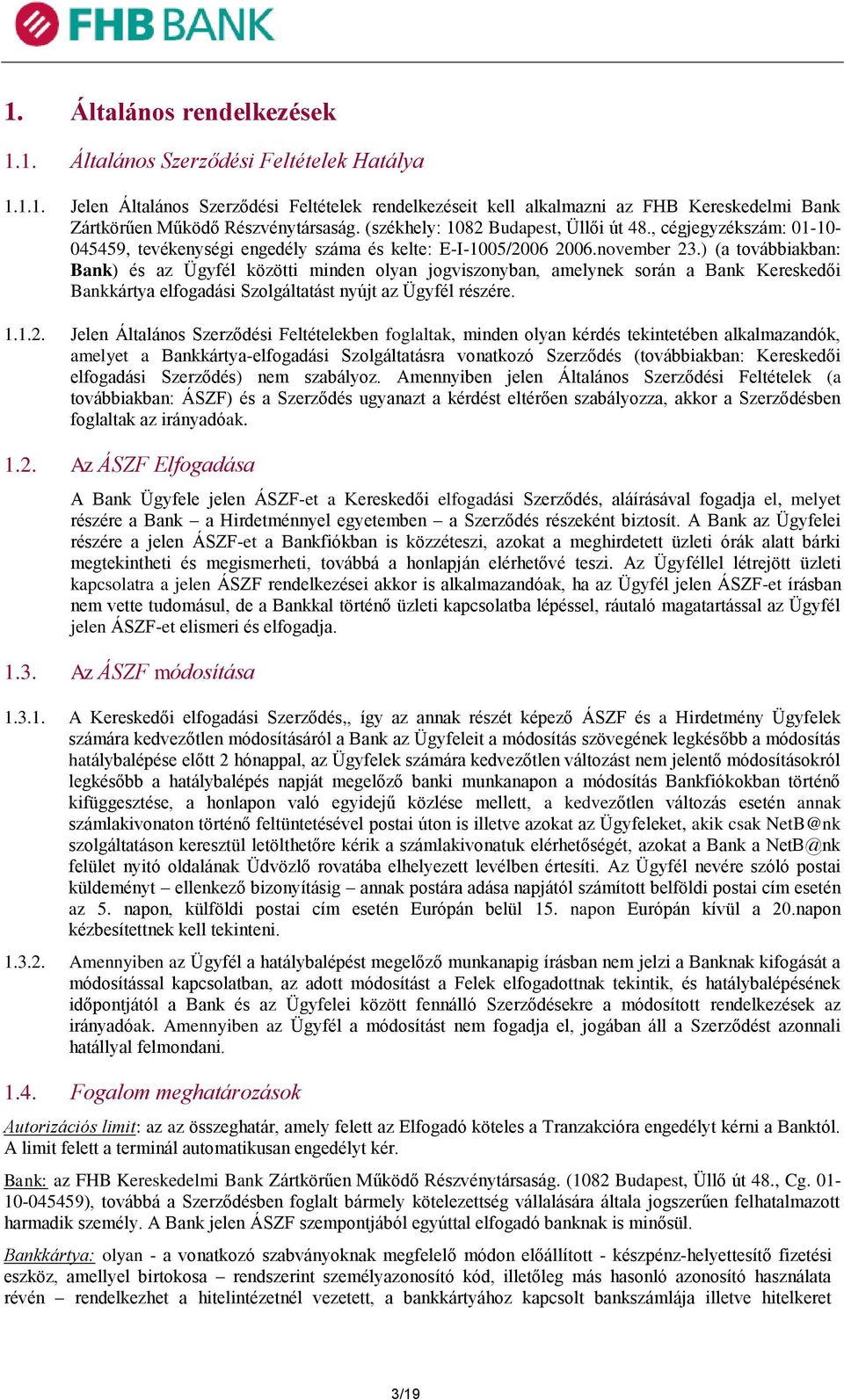 FHB BANK

1. Általános rendelkezések

1.1. Általános Szerződési Feltételek Hatálya

1.1.1. Jelen Általános Szerződési Feltételek rendelkezéseit kell alkalmazni az FHB Kereskedelmi Bank Zártkörűen Működő Részvénytársaság. (székhely: 1082 Budapest, Üllői út 48., cégjegyzékszám: 01-10-045459, tevékenységi engedély száma és kelte: E-I-1005/2006 2006.november 23.) (a továbbiakban: Bank) és az Ügyfél közötti minden olyan jogviszonyban, amelynek során a Bank Kereskedői Bankkártya elfogadási Szolgáltatást nyújt az Ügyfél részére.

1.1.2. Jelen Általános Szerződési Feltételekben foglaltak, minden olyan kérdés tekintetében alkalmazandók, amelyet a Bankkártya-elfogadási Szolgáltatásra vonatkozó Szerződés (továbbiakban: Kereskedői elfogadási Szerződés) nem szabályoz. Amennyiben jelen Általános Szerződési Feltételek (a továbbiakban: ÁSZF) és a Szerződés ugyanazt a kérdést eltérően szabályozza, akkor a Szerződésben foglaltak az irányadóak.

1.2. Az ÁSZF Elfogadása

A Bank Ügyfele jelen ÁSZF-et a Kereskedői elfogadási Szerződés, aláírásával fogadja el, melyet részére a Bank – a Hirdetménnyel egyetemben – a Szerződés részeként biztosít. A Bank az Ügyfelei részére a jelen ÁSZF-et a Bankfiókban is közzéteszi, azokat a meghirdetett üzleti órák alatt bárki megtekintheti és megismerheti, továbbá a honlapján elérhetővé teszi. Az Ügyféllel létrejött üzleti kapcsolatra a jelen ÁSZF rendelkezései akkor is alkalmazandóak, ha az Ügyfél jelen ÁSZF-et írásban nem vette tudomásul, de a Bankkal történő üzleti kapcsolatba lépéssel, ráutaló magatartással az Ügyfél jelen ÁSZF-et elismeri és elfogadja.

1.3. Az ÁSZF módosítása

1.3.1. A Kereskedői elfogadási Szerződés,, így az annak részét képező ÁSZF és a Hirdetmény Ügyfelek számára kedvezőtlen módosításáról a Bank az Ügyfeleit a módosítás szövegének legkésőbb a módosítás hatálybalépése előtt 2 hónappal, az Ügyfelek számára kedvezőtlen változást nem jelentő módosításokról legkésőbb a hatálybalépés napját megelőző banki munkanapon a módosítás Bankfiókokban történő kifüggesztése, a honlapon való egyidejű közlése mellett, a kedvezőtlen változás esetén annak számlakivonaton történő feltüntetésével postai úton is illetve azokat az Ügyfeleket, akik csak NetB@nk szolgáltatáson keresztül letölthetőre kérik a számlakivonatuk elérhetőségét, azokat a Bank a NetB@nk felület nyitó oldalának Üdvözlő rovatába elhelyezett levélben értesíti. Az Ügyfél nevére szóló postai küldeményt – ellenkező bizonyításig – annak postára adása napjától számított belföldi postai cím esetén az 5. napon, külföldi postai cím esetén Európán belül 15. napon Európán kívül a 20.napon kézbesítettnek kell tekinteni.

1.3.2. Amennyiben az Ügyfél a hatálybalépést megelőző munkanapig írásban nem jelzi a Banknak kifogását a módosítással kapcsolatban, az adott módosítást a Felek elfogadottnak tekintik, és hatálybalépésének időpontjától a Bank és az Ügyfelei között fennálló Szerződésekre a módosított rendelkezések az irányadóak. Amennyiben az Ügyfél a módosítást nem fogadja el, jogában áll a Szerződést azonnali hatállyal felmondani.

1.4. Fogalom meghatározások

Autorizációs limit: az az összeghatár, amely felett az Elfogadó köteles a Tranzakcióra engedélyt kérni a Banktól. A limit felett a terminál automatikusan engedélyt kér.

Bank: az FHB Kereskedelmi Bank Zártkörűen Működő Részvénytársaság. (1082 Budapest, Üllő út 48., Cg. 01-10-045459), továbbá a Szerződésben foglalt bármely kötelezettség vállalására általa jogszerűen felhatalmazott harmadik személy. A Bank jelen ÁSZF szempontjából egyúttal elfogadó banknak is minősül.

Bankkártya: olyan - a vonatkozó szabványoknak megfelelő módon előállított - készpénz-helyettesítő fizetési eszköz, amellyel birtokosa – rendszerint személyazonosító kód, illetőleg más hasonló azonosító használata révén – rendelkezhet a hitelintézetnél vezetett, a bankkártyához kapcsolt bankszámlája illetve hitelkeret

3/19